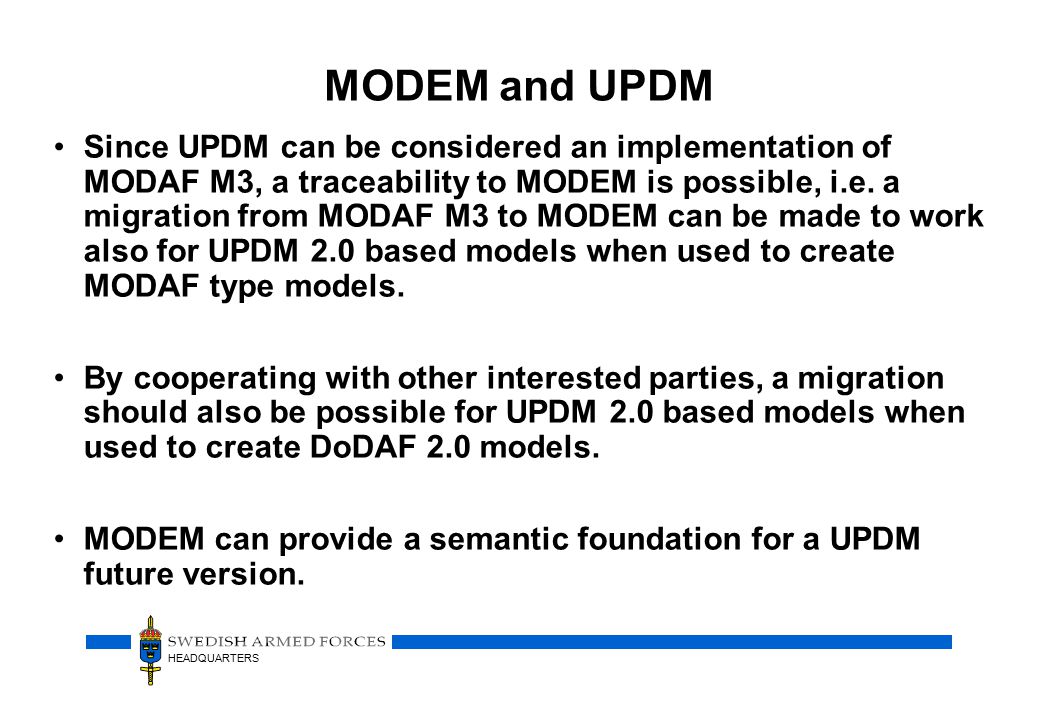 MODEM and UPDM

• Since UPDM can be considered an implementation of MODAF M3, a traceability to MODEM is possible, i.e. a migration from MODAF M3 to MODEM can be made to work also for UPDM 2.0 based models when used to create MODAF type models.

• By cooperating with other interested parties, a migration should also be possible for UPDM 2.0 based models when used to create DoDAF 2.0 models.

• MODEM can provide a semantic foundation for a UPDM future version.

SWEDISH ARMED FORCES
HEADQUARTERS